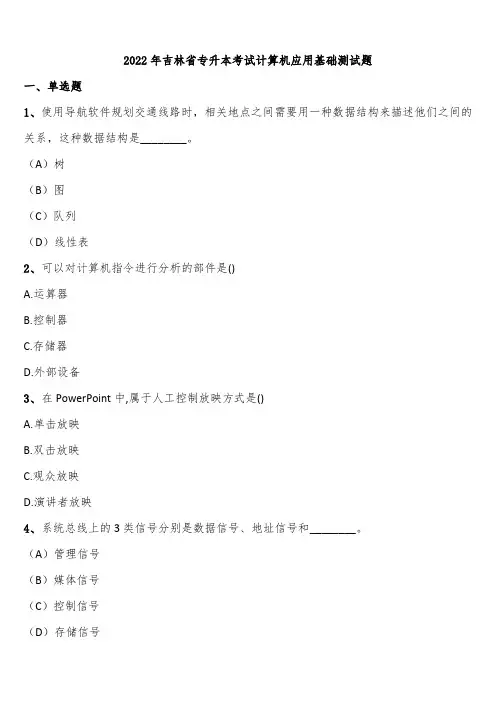 2022 年吉林省专升本考试计算机应用基础测试题

一、单选题

1、使用导航软件规划交通线路时，相关地点之间需要用一种数据结构来描述他们之间的关系，这种数据结构是________。

（A）树

（B）图

（C）队列

（D）线性表

2、可以对计算机指令进行分析的部件是()

A.运算器

B.控制器

C.存储器

D.外部设备

3、在 PowerPoint 中,属于人工控制放映方式是()

A.单击放映

B.双击放映

C.观众放映

D.演讲者放映

4、系统总线上的 3 类信号分别是数据信号、地址信号和________。

（A）管理信号

（B）媒体信号

（C）控制信号

（D）存储信号